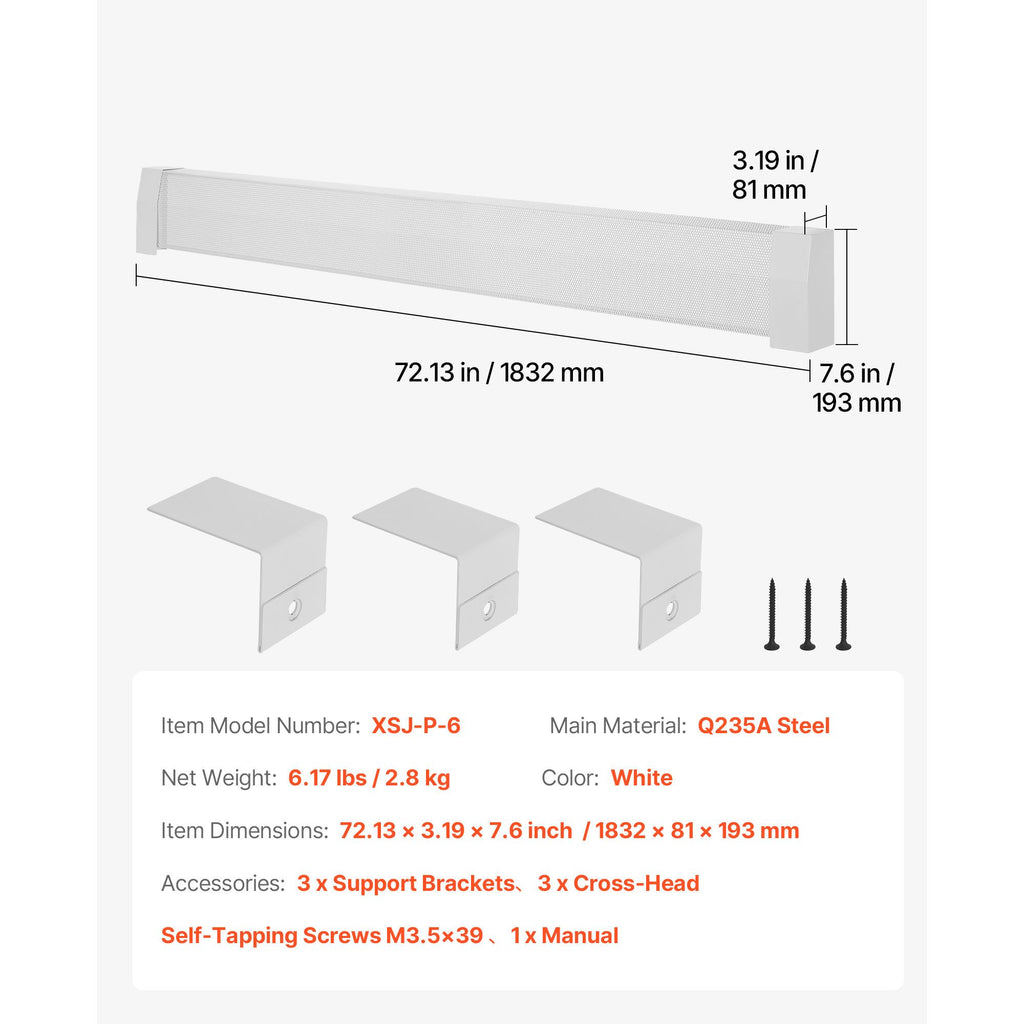 3.19 in / 81 mm

72.13 in / 1832 mm

7.6 in / 193 mm

Item Model Number: XSJ-P-6

Main Material: Q235A Steel

Net Weight: 6.17 lbs / 2.8 kg

Color: White

Item Dimensions: 72.13 × 3.19 × 7.6 inch / 1832 × 81 × 193 mm

Accessories: 3 x Support Brackets、3 x Cross-Head Self-Tapping Screws M3.5×39 、1 x Manual